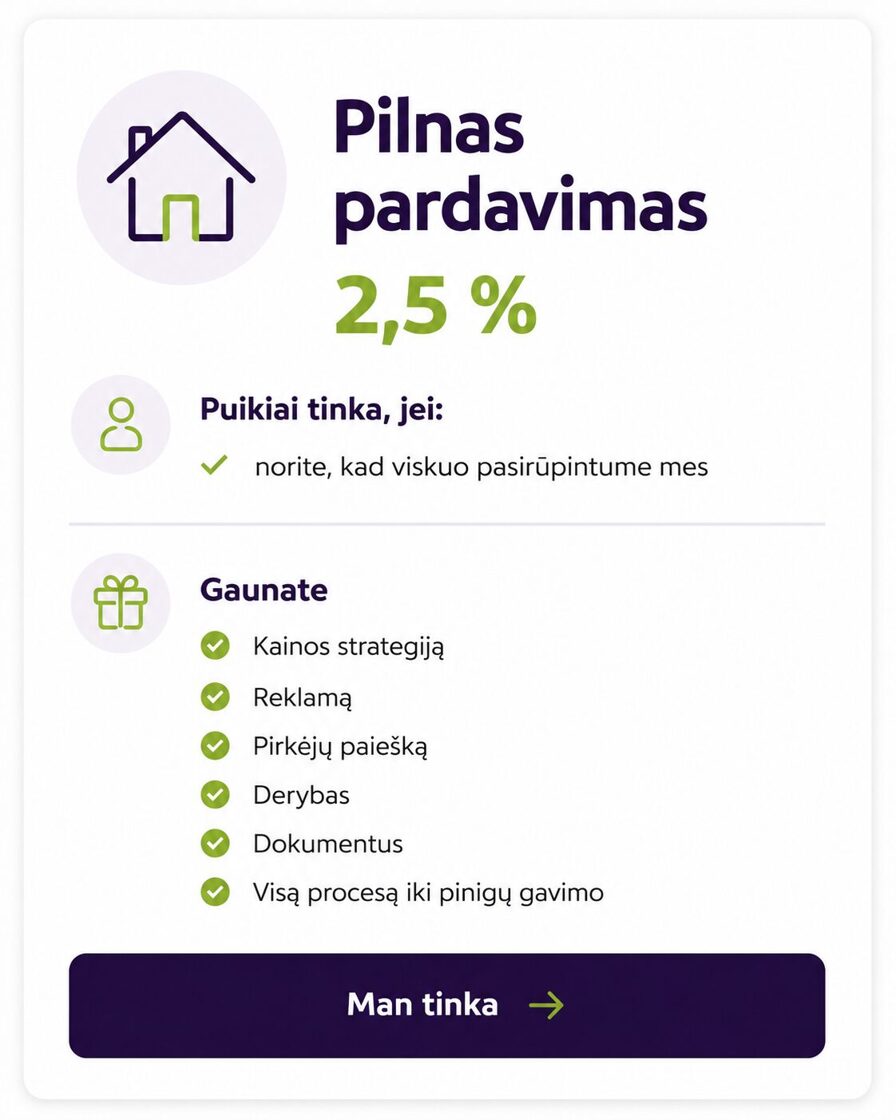 Pilnas pardavimas
2,5 %

Puikiai tinka, jei:
norite, kad viskuo pasirūpintume mes

Gaunate
Kainos strategiją
Reklamą
Pirkėjų paiešką
Derybas
Dokumentus
Visą procesą iki pinigų gavimo

Man tinka